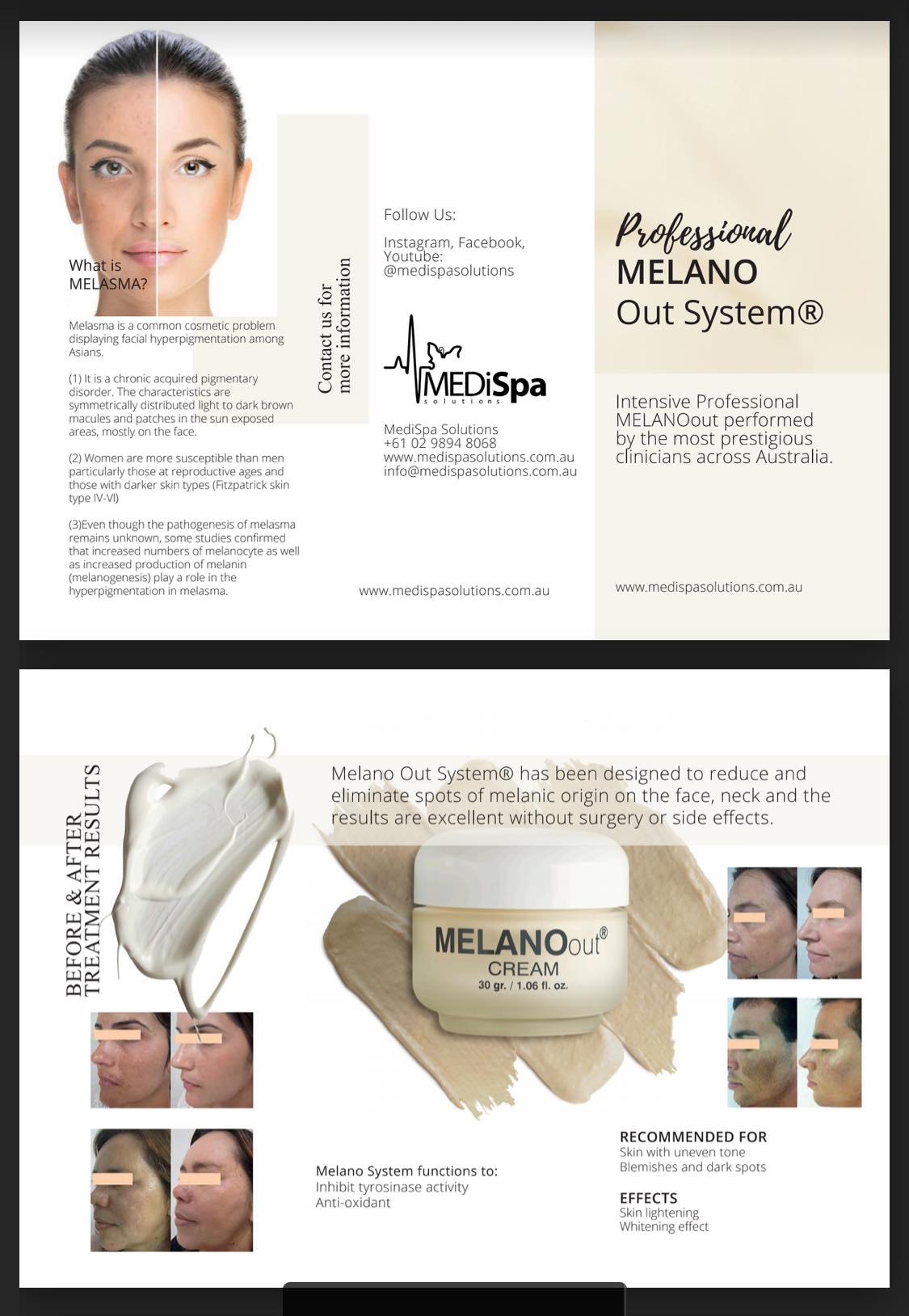 What is MELASMA?

Melasma is a common cosmetic problem displaying facial hyperpigmentation among Asians.

(1) It is a chronic acquired pigmentary disorder. The characteristics are symmetrically distributed light to dark brown macules and patches in the sun exposed areas, mostly on the face.

(2) Women are more susceptible than men particularly those at reproductive ages and those with darker skin types (Fitzpatrick skin type IV-VI)

(3)Even though the pathogenesis of melasma remains unknown, some studies confirmed that increased numbers of melanocyte as well as increased production of melanin (melanogenesis) play a role in the hyperpigmentation in melasma.

Contact us for more information

Follow Us:

Instagram, Facebook, Youtube: @medispasolutions

MEDiSpa
solutions

MediSpa Solutions
+61 02 9894 8068
www.medispasolutions.com.au
info@medispasolutions.com.au

www.medispasolutions.com.au

Professional
MELANO
Out System®

Intensive Professional MELANOout performed by the most prestigious clinicians across Australia.

www.medispasolutions.com.au

BEFORE & AFTER TREATMENT RESULTS

Melano Out System® has been designed to reduce and eliminate spots of melanic origin on the face, neck and the results are excellent without surgery or side effects.

MELANOout®
CREAM
30 gr. / 1.06 fl. oz.

Melano System functions to:
Inhibit tyrosinase activity
Anti-oxidant

RECOMMENDED FOR
Skin with uneven tone
Blemishes and dark spots

EFFECTS
Skin lightening
Whitening effect